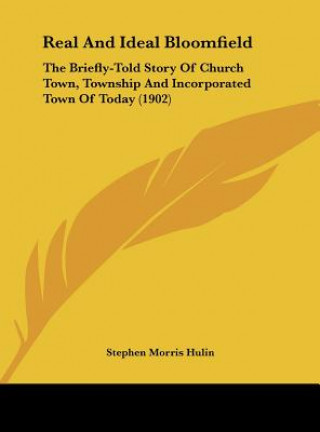 Real And Ideal Bloomfield

The Briefly-Told Story Of Church Town, Township And Incorporated Town Of Today (1902)

Stephen Morris Hulin